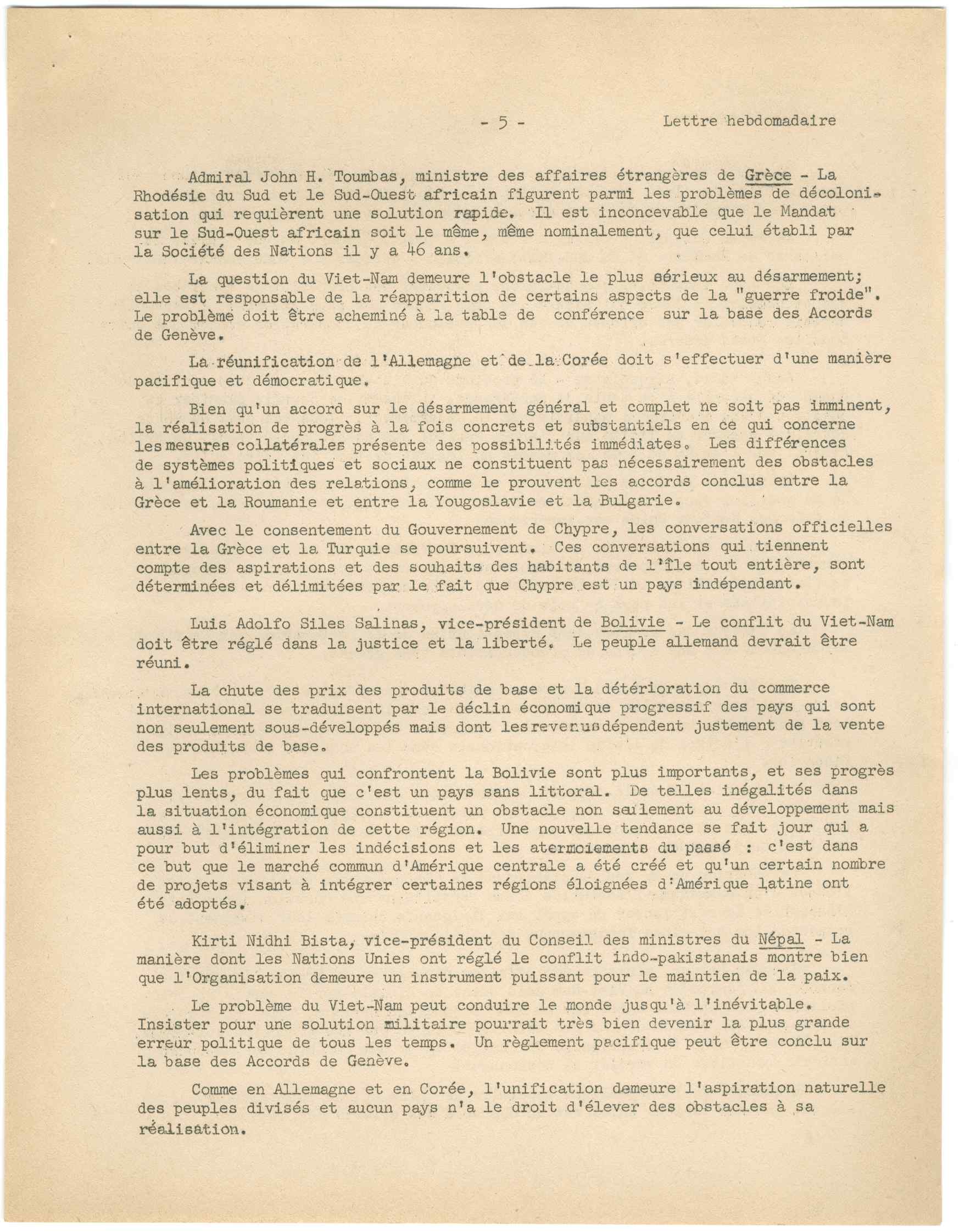 - 5 - Lettre hebdomadaire

Admiral John H. Toumbas, ministre des affaires étrangères de Grèce - La Rhodésie du Sud et le Sud-Ouest africain figurent parmi les problèmes de décolonisation qui requièrent une solution rapide. Il est inconcevable que le Mandat sur le Sud-Ouest africain soit le même, même nominalement, que celui établi par la Société des Nations il y a 46 ans.

La question du Viet-Nam demeure l'obstacle le plus sérieux au désarmement; elle est responsable de la réapparition de certains aspects de la "guerre froide". Le problème doit être acheminé à la table de conférence sur la base des Accords de Genève.

La réunification de l'Allemagne et de la Corée doit s'effectuer d'une manière pacifique et démocratique.

Bien qu'un accord sur le désarmement général et complet ne soit pas imminent, la réalisation de progrès à la fois concrets et substantiels en ce qui concerne les mesures collatérales présente des possibilités immédiates. Les différences de systèmes politiques et sociaux ne constituent pas nécessairement des obstacles à l'amélioration des relations, comme le prouvent les accords conclus entre la Grèce et la Roumanie et entre la Yougoslavie et la Bulgarie.

Avec le consentement du Gouvernement de Chypre, les conversations officielles entre la Grèce et la Turquie se poursuivent. Ces conversations qui tiennent compte des aspirations et des souhaits des habitants de l'île tout entière, sont déterminées et délimitées par le fait que Chypre est un pays indépendant.

Luis Adolfo Siles Salinas, vice-président de Bolivie - Le conflit du Viet-Nam doit être réglé dans la justice et la liberté. Le peuple allemand devrait être réuni.

La chute des prix des produits de base et la détérioration du commerce international se traduisent par le déclin économique progressif des pays qui sont non seulement sous-développés mais dont les revenus dépendent justement de la vente des produits de base.

Les problèmes qui confrontent la Bolivie sont plus importants, et ses progrès plus lents, du fait que c'est un pays sans littoral. De telles inégalités dans la situation économique constituent un obstacle non seulement au développement mais aussi à l'intégration de cette région. Une nouvelle tendance se fait jour qui a pour but d'éliminer les indécisions et les atermoiements du passé : c'est dans ce but que le marché commun d'Amérique centrale a été créé et qu'un certain nombre de projets visant à intégrer certaines régions éloignées d'Amérique latine ont été adoptés.

Kirti Nidhi Bista, vice-président du Conseil des ministres du Népal - La manière dont les Nations Unies ont réglé le conflit indo-pakistanais montre bien que l'Organisation demeure un instrument puissant pour le maintien de la paix.

Le problème du Viet-Nam peut conduire le monde jusqu'à l'inévitable. Insister pour une solution militaire pourrait très bien devenir la plus grande erreur politique de tous les temps. Un règlement pacifique peut être conclu sur la base des Accords de Genève.

Comme en Allemagne et en Corée, l'unification demeure l'aspiration naturelle des peuples divisés et aucun pays n'a le droit d'élever des obstacles à sa réalisation.